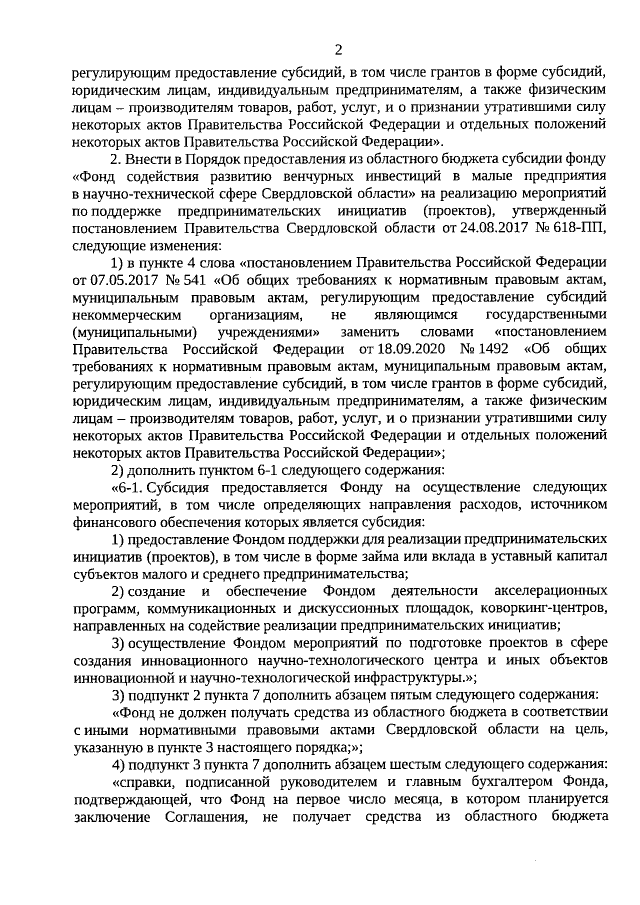 2

регулирующим предоставление субсидий, в том числе грантов в форме субсидий, юридическим лицам, индивидуальным предпринимателям, а также физическим лицам – производителям товаров, работ, услуг, и о признании утратившими силу некоторых актов Правительства Российской Федерации и отдельных положений некоторых актов Правительства Российской Федерации».

2. Внести в Порядок предоставления из областного бюджета субсидии фонду «Фонд содействия развитию венчурных инвестиций в малые предприятия в научно-технической сфере Свердловской области» на реализацию мероприятий по поддержке предпринимательских инициатив (проектов), утвержденный постановлением Правительства Свердловской области от 24.08.2017 № 618-ПП, следующие изменения:

1) в пункте 4 слова «постановлением Правительства Российской Федерации от 07.05.2017 № 541 «Об общих требованиях к нормативным правовым актам, муниципальным правовым актам, регулирующим предоставление субсидий некоммерческим организациям, не являющимся государственными (муниципальными) учреждениями» заменить словами «постановлением Правительства Российской Федерации от 18.09.2020 № 1492 «Об общих требованиях к нормативным правовым актам, муниципальным правовым актам, регулирующим предоставление субсидий, в том числе грантов в форме субсидий, юридическим лицам, индивидуальным предпринимателям, а также физическим лицам – производителям товаров, работ, услуг, и о признании утратившими силу некоторых актов Правительства Российской Федерации и отдельных положений некоторых актов Правительства Российской Федерации»;

2) дополнить пунктом 6-1 следующего содержания:

«6-1. Субсидия предоставляется Фонду на осуществление следующих мероприятий, в том числе определяющих направления расходов, источником финансового обеспечения которых является субсидия:

1) предоставление Фондом поддержки для реализации предпринимательских инициатив (проектов), в том числе в форме займа или вклада в уставный капитал субъектов малого и среднего предпринимательства;

2) создание и обеспечение Фондом деятельности акселерационных программ, коммуникационных и дискуссионных площадок, коворкинг-центров, направленных на содействие реализации предпринимательских инициатив;

3) осуществление Фондом мероприятий по подготовке проектов в сфере создания инновационного научно-технологического центра и иных объектов инновационной и научно-технологической инфраструктуры.»;

3) подпункт 2 пункта 7 дополнить абзацем пятым следующего содержания:

«Фонд не должен получать средства из областного бюджета в соответствии с иными нормативными правовыми актами Свердловской области на цель, указанную в пункте 3 настоящего порядка;»;

4) подпункт 3 пункта 7 дополнить абзацем шестым следующего содержания:

«справки, подписанной руководителем и главным бухгалтером Фонда, подтверждающей, что Фонд на первое число месяца, в котором планируется заключение Соглашения, не получает средства из областного бюджета